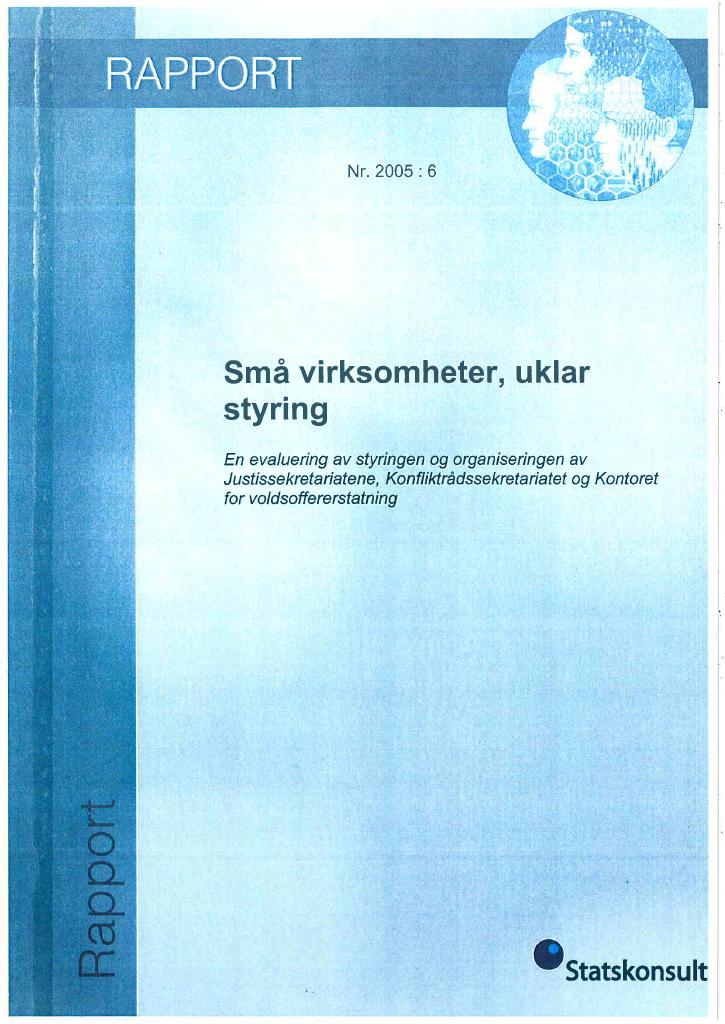 RAPPORT

Nr. 2005 : 6

Små virksomheter, uklar styring

En evaluering av styringen og organiseringen av Justissekretariatene, Konfliktrådssekretariatet og Kontoret for voldsoffererstatning

Rapport

Statskonsult